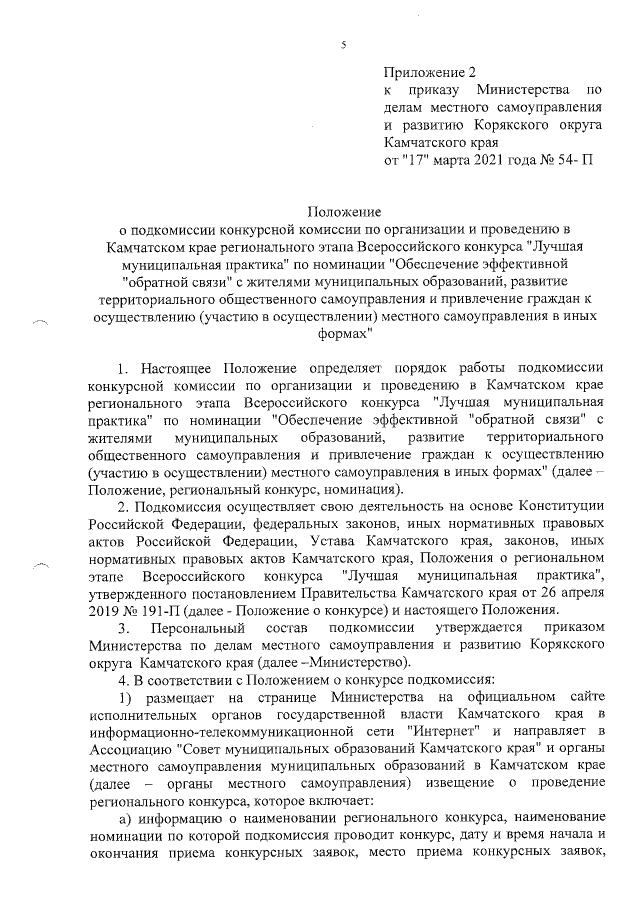 5

Приложение 2
к приказу Министерства по делам местного самоуправления и развитию Корякского округа Камчатского края
от "17" марта 2021 года № 54- П

Положение
о подкомиссии конкурсной комиссии по организации и проведению в Камчатском крае регионального этапа Всероссийского конкурса "Лучшая муниципальная практика" по номинации "Обеспечение эффективной "обратной связи" с жителями муниципальных образований, развитие территориального общественного самоуправления и привлечение граждан к осуществлению (участию в осуществлении) местного самоуправления в иных формах"

1. Настоящее Положение определяет порядок работы подкомиссии конкурсной комиссии по организации и проведению в Камчатском крае регионального этапа Всероссийского конкурса "Лучшая муниципальная практика" по номинации "Обеспечение эффективной "обратной связи" с жителями муниципальных образований, развитие территориального общественного самоуправления и привлечение граждан к осуществлению (участию в осуществлении) местного самоуправления в иных формах" (далее – Положение, региональный конкурс, номинация).

2. Подкомиссия осуществляет свою деятельность на основе Конституции Российской Федерации, федеральных законов, иных нормативных правовых актов Российской Федерации, Устава Камчатского края, законов, иных нормативных правовых актов Камчатского края, Положения о региональном этапе Всероссийского конкурса "Лучшая муниципальная практика", утвержденного постановлением Правительства Камчатского края от 26 апреля 2019 № 191-П (далее - Положение о конкурсе) и настоящего Положения.

3. Персональный состав подкомиссии утверждается приказом Министерства по делам местного самоуправления и развитию Корякского округа Камчатского края (далее –Министерство).

4. В соответствии с Положением о конкурсе подкомиссия:

1) размещает на странице Министерства на официальном сайте исполнительных органов государственной власти Камчатского края в информационно-телекоммуникационной сети "Интернет" и направляет в Ассоциацию "Совет муниципальных образований Камчатского края" и органы местного самоуправления муниципальных образований в Камчатском крае (далее – органы местного самоуправления) извещение о проведение регионального конкурса, которое включает:

а) информацию о наименовании регионального конкурса, наименование номинации по которой подкомиссия проводит конкурс, дату и время начала и окончания приема конкурсных заявок, место приема конкурсных заявок,